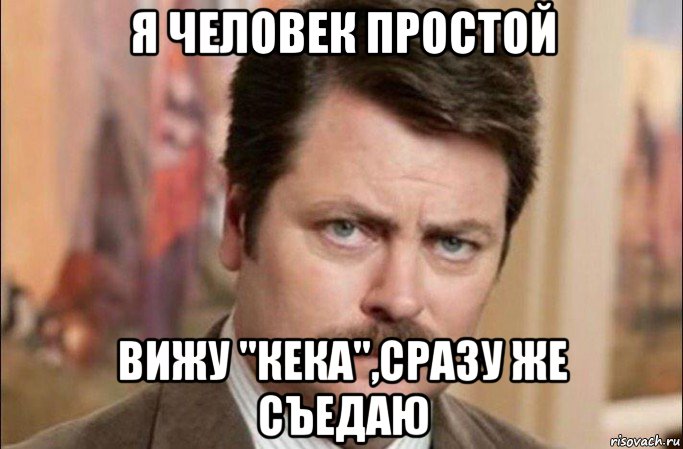 Я ЧЕЛОВЕК ПРОСТОЙ

ВИЖУ "КЕКА",СРАЗУ ЖЕ СЪЕДАЮ

risovach.ru